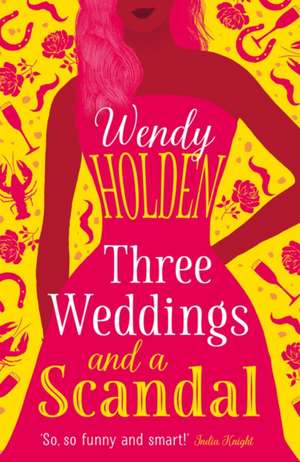 Wendy
HOLDEN

Three Weddings and a Scandal

'So, so funny and smart!' India Knight